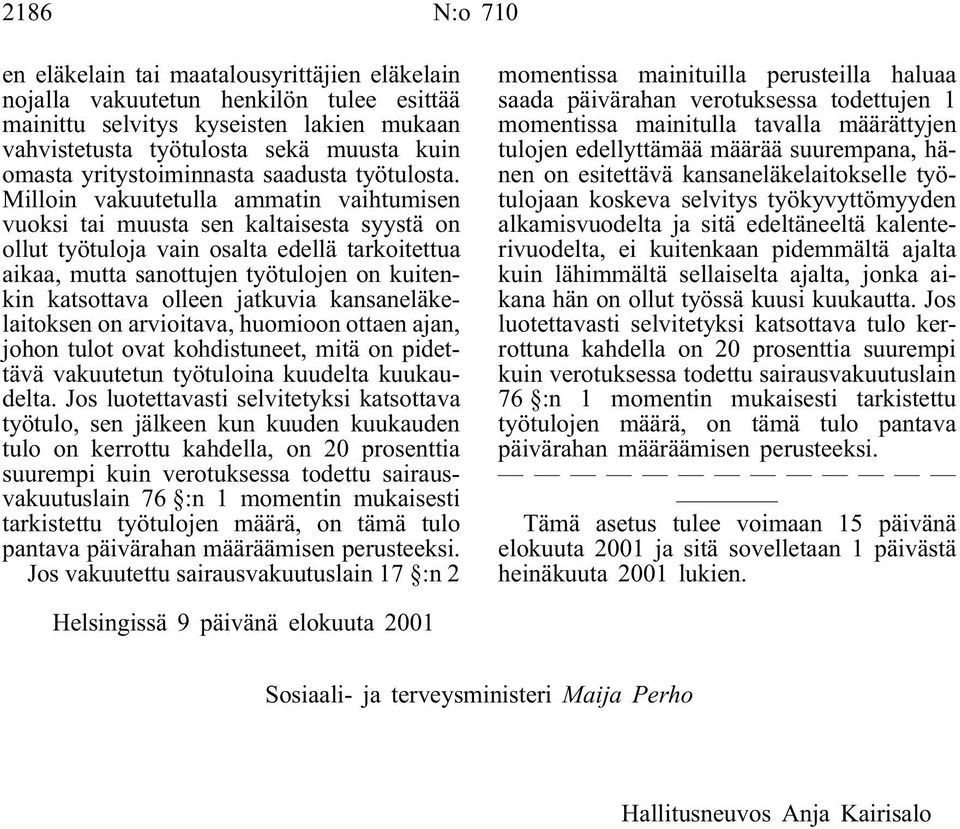 2186 N:o 710

en eläkelain tai maatalousyrittäjien eläkelain nojalla vakuutetun henkilön tulee esittää mainittu selvitys kyseisten lakien mukaan vahvistetusta työtulosta sekä muusta kuin omasta yritystoiminnasta saadusta työtulosta. Milloin vakuutetulla ammatin vaihtumisen vuoksi tai muusta sen kaltaisesta syystä on ollut työtuloja vain osalta edellä tarkoitettua aikaa, mutta sanottujen työtulojen on kuitenkin katsottava olleen jatkuvia kansaneläkelaitoksen on arvioitava, huomioon ottaen ajan, johon tulot ovat kohdistuneet, mitä on pidettävä vakuutetun työtuloina kuudelta kuukaudelta. Jos luotettavasti selvitetyksi katsottava työtulo, sen jälkeen kun kuuden kuukauden tulo on kerrottu kahdella, on 20 prosenttia suurempi kuin verotuksessa todettu sairausvakuutuslain 76 §:n 1 momentin mukaisesti tarkistettu työtulojen määrä, on tämä tulo pantava päivärahan määräämisen perusteeksi.

Jos vakuutettu sairausvakuutuslain 17 §:n 2 momentissa mainituilla perusteilla haluaa saada päivärahan verotuksessa todettujen 1 momentissa mainitulla tavalla määrättyjen tulojen edellyttämää määrää suurempana, hänen on esitettävä kansaneläkelaitokselle työtulojaan koskeva selvitys työkyvyttömyyden alkamisvuodelta ja sitä edeltäneeltä kalenterivuodelta, ei kuitenkaan pidemmältä ajalta kuin lähimmältä sellaiselta ajalta, jonka aikana hän on ollut työssä kuusi kuukautta. Jos luotettavasti selvitetyksi katsottava tulo kerrottuna kahdella on 20 prosenttia suurempi kuin verotuksessa todettu sairausvakuutuslain 76 §:n 1 momentin mukaisesti tarkistettu työtulojen määrä, on tämä tulo pantava päivärahan määräämisen perusteeksi.

— — — — — — — — — — — — —

Tämä asetus tulee voimaan 15 päivänä elokuuta 2001 ja sitä sovelletaan 1 päivästä heinäkuuta 2001 lukien.

Helsingissä 9 päivänä elokuuta 2001

Sosiaali- ja terveysministeri Maija Perho

Hallitusneuvos Anja Kairisalo